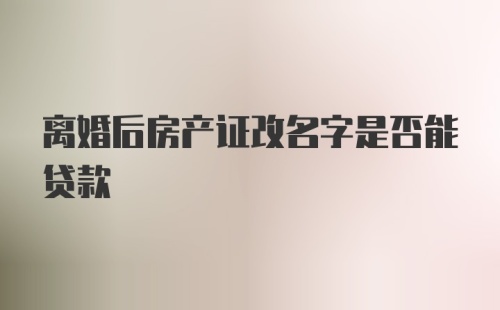 离婚后房产证改名字是否能贷款